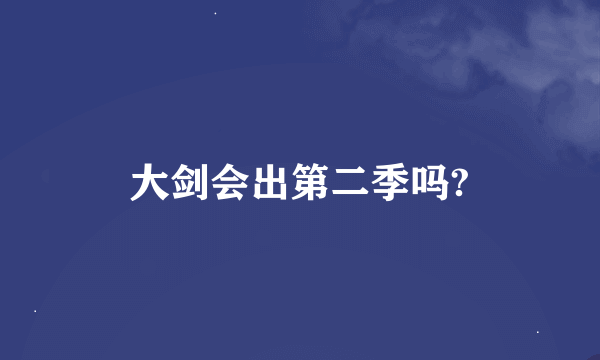 大剑会出第二季吗?